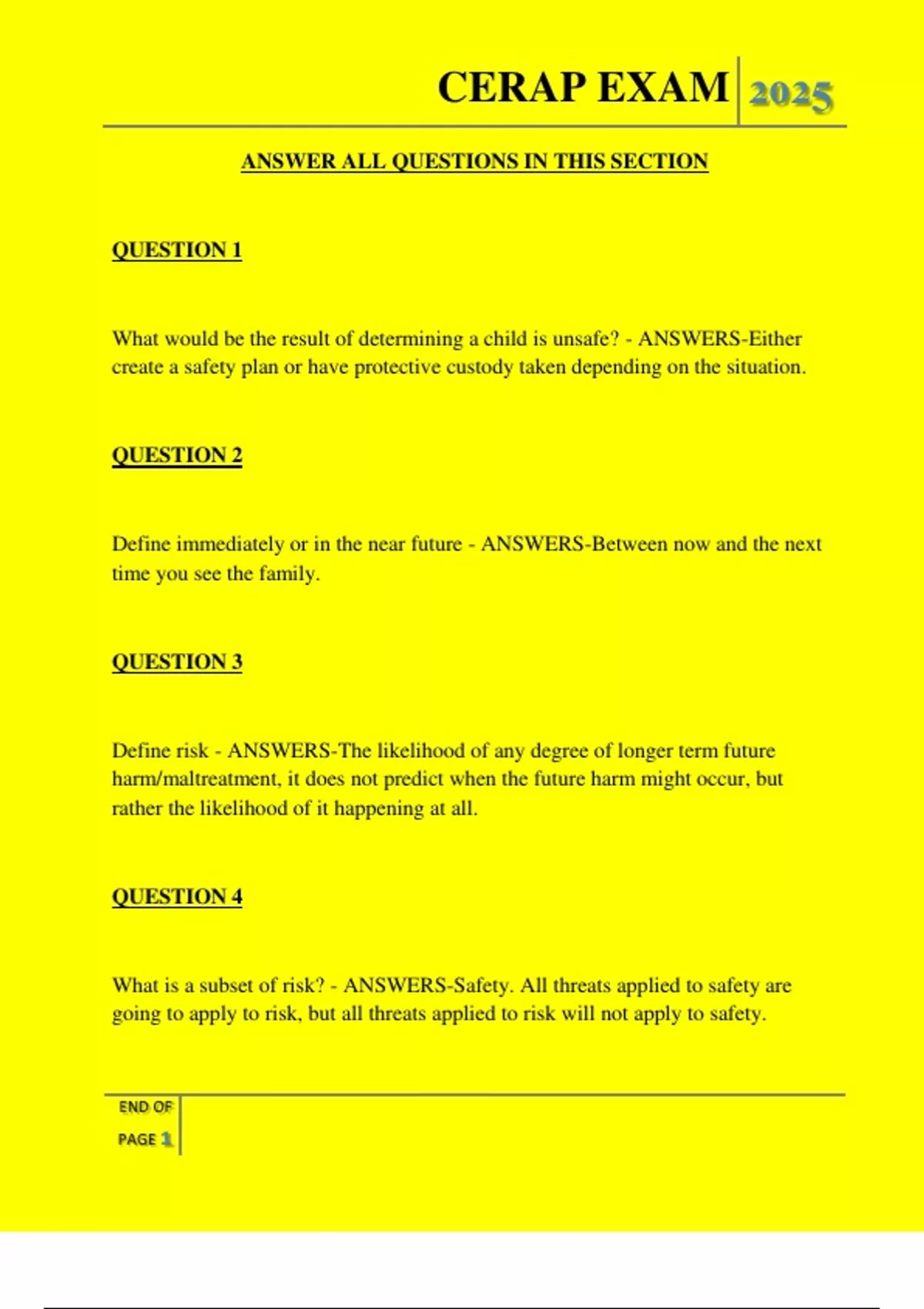 CERAP EXAM 2025

ANSWER ALL QUESTIONS IN THIS SECTION

QUESTION 1

What would be the result of determining a child is unsafe? - ANSWERS-Either create a safety plan or have protective custody taken depending on the situation.

QUESTION 2

Define immediately or in the near future - ANSWERS-Between now and the next time you see the family.

QUESTION 3

Define risk - ANSWERS-The likelihood of any degree of longer term future harm/maltreatment, it does not predict when the future harm might occur, but rather the likelihood of it happening at all.

QUESTION 4

What is a subset of risk? - ANSWERS-Safety. All threats applied to safety are going to apply to risk, but all threats applied to risk will not apply to safety.

END OF PAGE 1